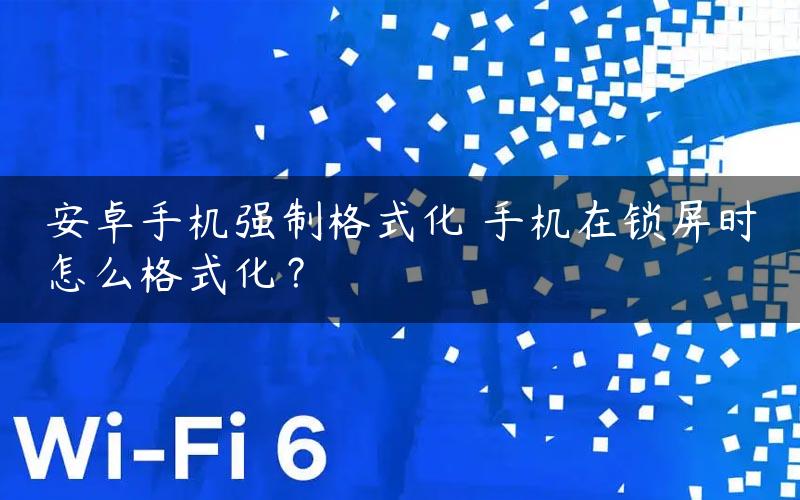 安卓手机强制格式化 手机在锁屏时怎么格式化？

Wi-Fi 6